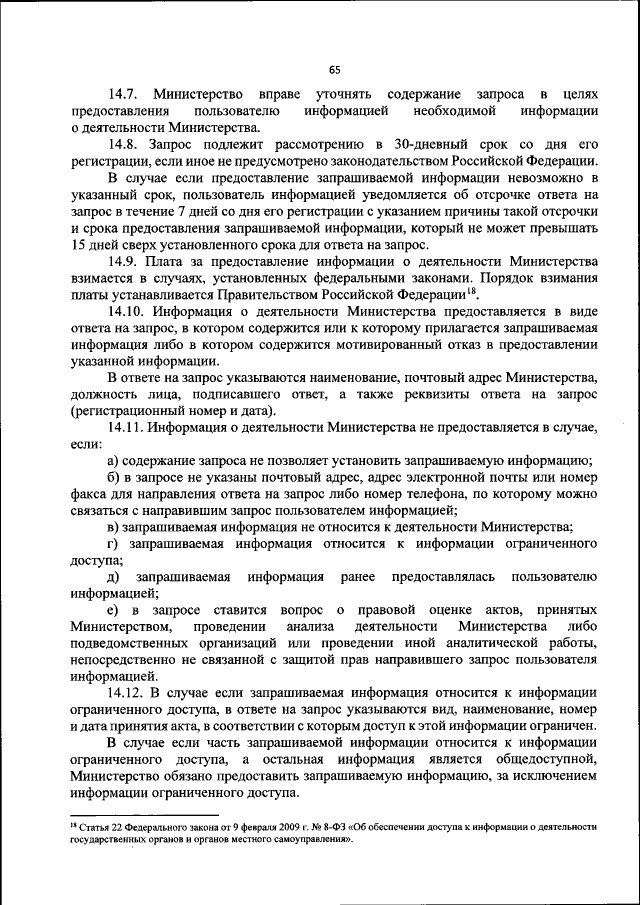 65

14.7. Министерство вправе уточнять содержание запроса в целях предоставления пользователю информацией необходимой информации о деятельности Министерства.

14.8. Запрос подлежит рассмотрению в 30-дневный срок со дня его регистрации, если иное не предусмотрено законодательством Российской Федерации.

В случае если предоставление запрашиваемой информации невозможно в указанный срок, пользователь информацией уведомляется об отсрочке ответа на запрос в течение 7 дней со дня его регистрации с указанием причины такой отсрочки и срока предоставления запрашиваемой информации, который не может превышать 15 дней сверх установленного срока для ответа на запрос.

14.9. Плата за предоставление информации о деятельности Министерства взимается в случаях, установленных федеральными законами. Порядок взимания платы устанавливается Правительством Российской Федерации$^{18}$.

14.10. Информация о деятельности Министерства предоставляется в виде ответа на запрос, в котором содержится или к которому прилагается запрашиваемая информация либо в котором содержится мотивированный отказ в предоставлении указанной информации.

В ответе на запрос указываются наименование, почтовый адрес Министерства, должность лица, подписавшего ответ, а также реквизиты ответа на запрос (регистрационный номер и дата).

14.11. Информация о деятельности Министерства не предоставляется в случае, если:

а) содержание запроса не позволяет установить запрашиваемую информацию;

б) в запросе не указаны почтовый адрес, адрес электронной почты или номер факса для направления ответа на запрос либо номер телефона, по которому можно связаться с направившим запрос пользователем информацией;

в) запрашиваемая информация не относится к деятельности Министерства;

г) запрашиваемая информация относится к информации ограниченного доступа;

д) запрашиваемая информация ранее предоставлялась пользователю информацией;

е) в запросе ставится вопрос о правовой оценке актов, принятых Министерством, проведении анализа деятельности Министерства либо подведомственных организаций или проведении иной аналитической работы, непосредственно не связанной с защитой прав направившего запрос пользователя информацией.

14.12. В случае если запрашиваемая информация относится к информации ограниченного доступа, в ответе на запрос указываются вид, наименование, номер и дата принятия акта, в соответствии с которым доступ к этой информации ограничен.

В случае если часть запрашиваемой информации относится к информации ограниченного доступа, а остальная информация является общедоступной, Министерство обязано предоставить запрашиваемую информацию, за исключением информации ограниченного доступа.

$^{18}$ Статья 22 Федерального закона от 9 февраля 2009 г. № 8-ФЗ «Об обеспечении доступа к информации о деятельности государственных органов и органов местного самоуправления».